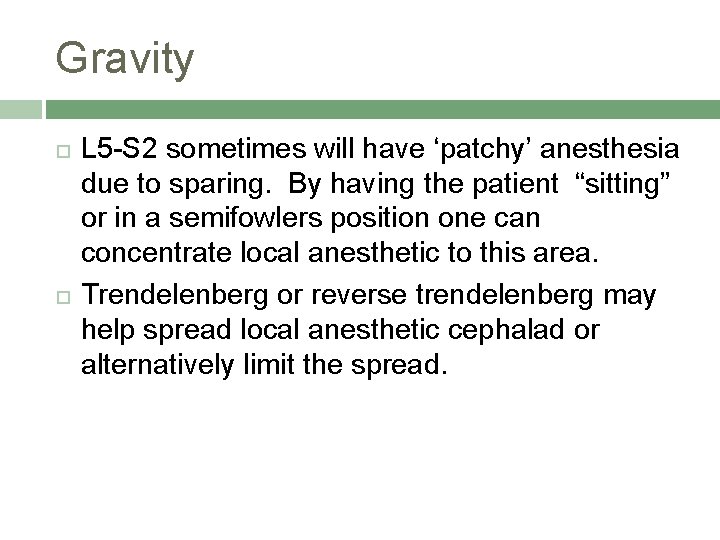 Gravity

L5-S2 sometimes will have ‘patchy’ anesthesia due to sparing. By having the patient “sitting” or in a semifowlers position one can concentrate local anesthetic to this area.

Trendelenberg or reverse trendelenberg may help spread local anesthetic cephalad or alternatively limit the spread.